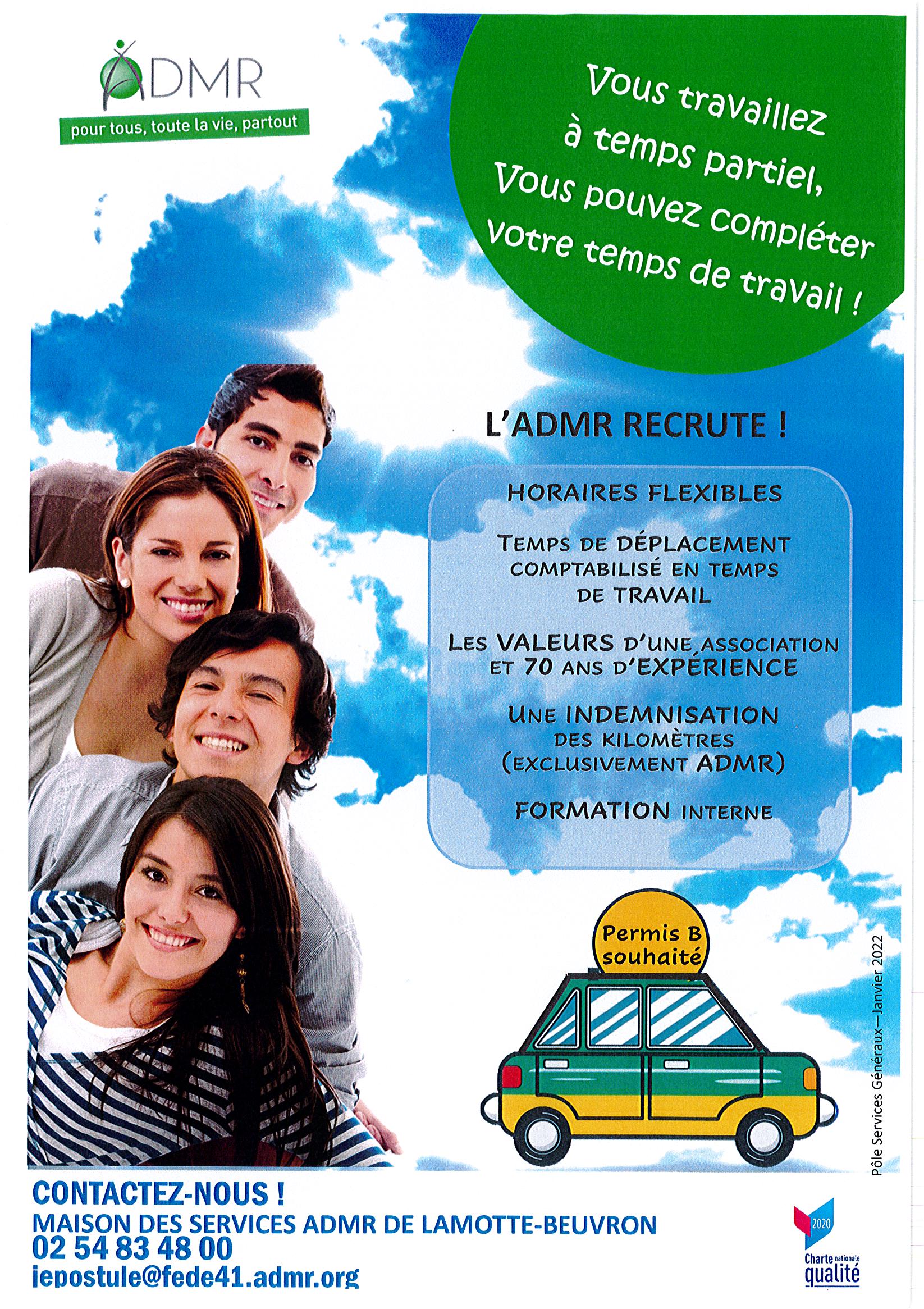 ADMR
pour tous, toute la vie, partout

Vous travaillez à temps partiel, Vous pouvez compléter votre temps de travail !

L'ADMR RECRUTE !

HORAIRES FLEXIBLES

TEMPS DE DÉPLACEMENT COMPTABILISÉ EN TEMPS DE TRAVAIL

LES VALEURS D'UNE ASSOCIATION ET 70 ANS D'EXPÉRIENCE

UNE INDEMNISATION DES KILOMÈTRES (EXCLUSIVEMENT ADMR)

FORMATION INTERNE

Permis B souhaité

Pôle Services Généraux—Janvier 2022

CONTACTEZ-NOUS !
MAISON DES SERVICES ADMR DE LAMOTTE-BEUVRON
02 54 83 48 00
jepostule@fede41.admr.org

2020
Charte nationale qualité